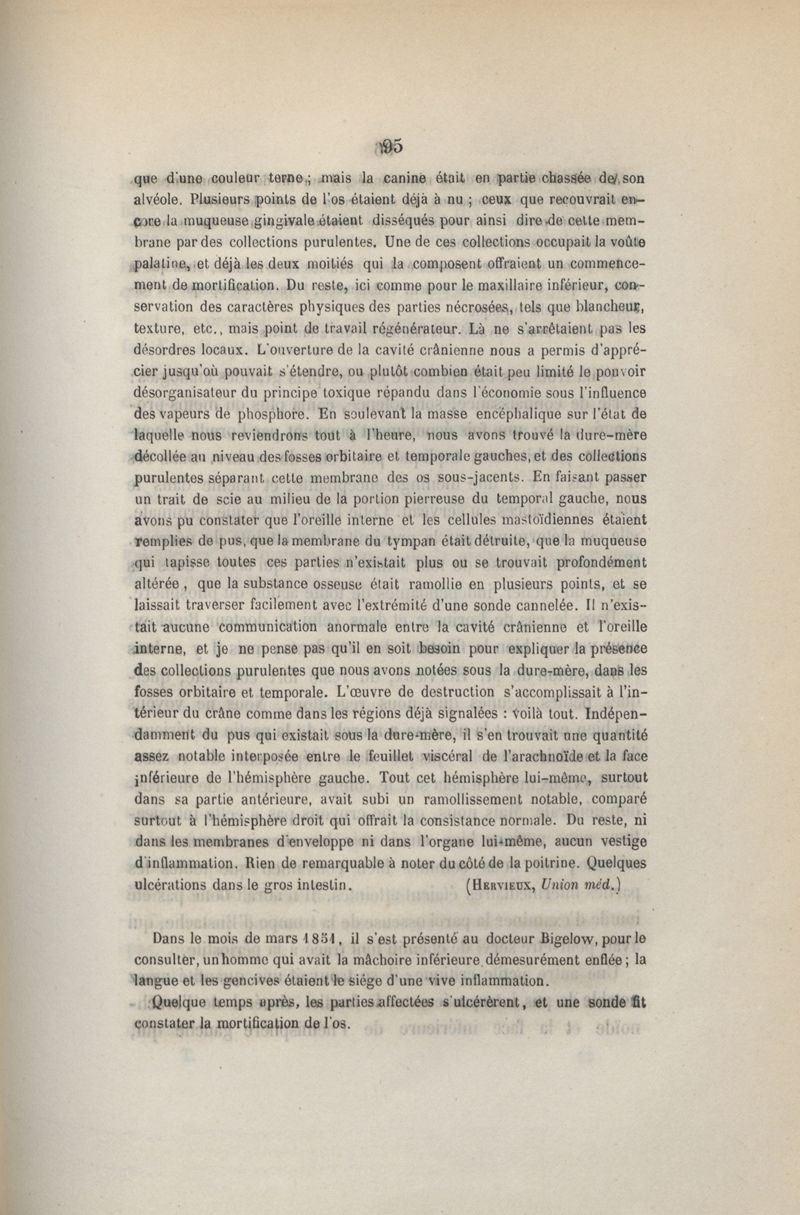 95

que d'une couleur terne ; mais la canine était en partie chassée de son alvéole. Plusieurs points de l'os étaient déjà à nu ; ceux que recouvrait encore la muqueuse gingivale étaient disséqués pour ainsi dire de cette membrane par des collections purulentes. Une de ces collections occupait la voûte palatine, et déjà les deux moitiés qui la composent offraient un commencement de mortification. Du reste, ici comme pour le maxillaire inférieur, conservation des caractères physiques des parties nécrosées, tels que blancheur, texture, etc., mais point de travail régénérateur. Là ne s'arrêtaient pas les désordres locaux. L'ouverture de la cavité crânienne nous a permis d'apprécier jusqu'où pouvait s'étendre, ou plutôt combien était peu limité le pouvoir désorganisateur du principe toxique répandu dans l'économie sous l'influence des vapeurs de phosphore. En soulevant la masse encéphalique sur l'état de laquelle nous reviendrons tout à l'heure, nous avons trouvé la dure-mère décollée au niveau des fosses orbitaire et temporale gauches, et des collections purulentes séparant cette membrane des os sous-jacents. En faisant passer un trait de scie au milieu de la portion pierreuse du temporal gauche, nous avons pu constater que l'oreille interne et les cellules mastoïdiennes étaient remplies de pus, que la membrane du tympan était détruite, que la muqueuse qui tapisse toutes ces parties n'existait plus ou se trouvait profondément altérée, que la substance osseuse était ramollie en plusieurs points, et se laissait traverser facilement avec l'extrémité d'une sonde cannelée. Il n'existait aucune communication anormale entre la cavité crânienne et l'oreille interne, et je ne pense pas qu'il en soit besoin pour expliquer la présence des collections purulentes que nous avons notées sous la dure-mère, dans les fosses orbitaire et temporale. L'œuvre de destruction s'accomplissait à l'intérieur du crâne comme dans les régions déjà signalées : voilà tout. Indépendamment du pus qui existait sous la dure-mère, il s'en trouvait une quantité assez notable interposée entre le feuillet viscéral de l'arachnoïde et la face inférieure de l'hémisphère gauche. Tout cet hémisphère lui-même, surtout dans sa partie antérieure, avait subi un ramollissement notable, comparé surtout à l'hémisphère droit qui offrait la consistance normale. Du reste, ni dans les membranes d'enveloppe ni dans l'organe lui-même, aucun vestige d'inflammation. Rien de remarquable à noter du côté de la poitrine. Quelques ulcérations dans le gros intestin. (Hervieux, Union méd.)

Dans le mois de mars 1851, il s'est présenté au docteur Bigelow, pour le consulter, un homme qui avait la mâchoire inférieure démesurément enflée ; la langue et les gencives étaient le siége d'une vive inflammation.

Quelque temps après, les parties affectées s'ulcérèrent, et une sonde fit constater la mortification de l'os.